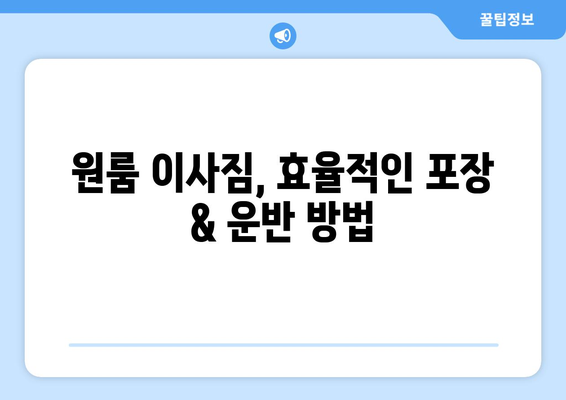 꿀팁정보

원룸 이사짐, 효율적인 포장 & 운반 방법